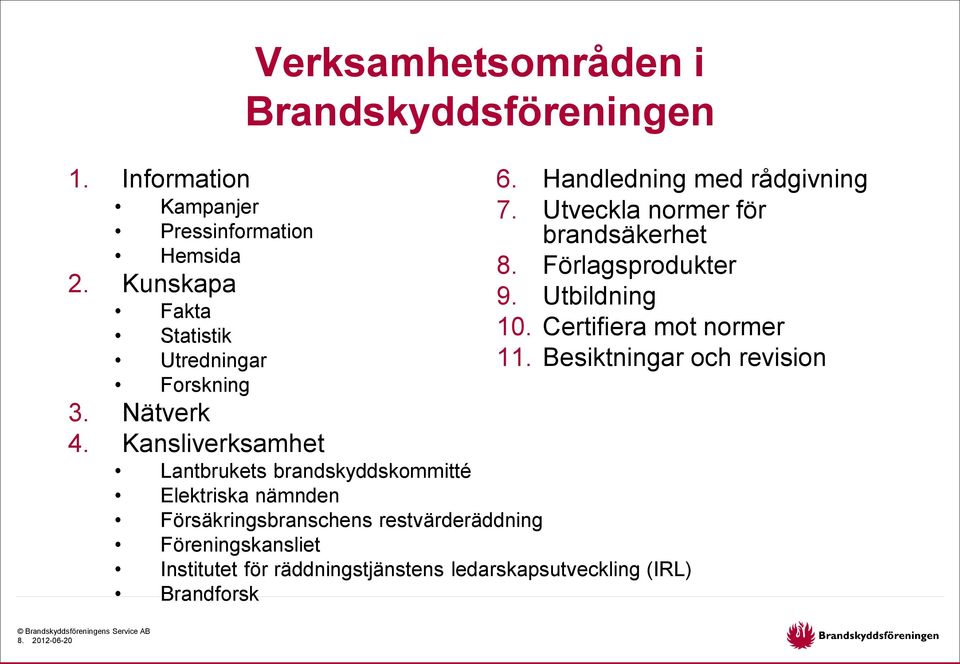 Verksamhetsområden i Brandskyddsföreningen

1. Information
• Kampanjer
• Pressinformation
• Hemsida
2. Kunskapa
• Fakta
• Statistik
• Utredningar
• Forskning
3. Nätverk
4. Kansliverksamhet
• Lantbrukets brandskyddskommitté
• Elektriska nämnden
• Försäkringsbranschens restvärderäddning
• Föreningskansliet
• Institutet för räddningstjänstens ledarskapsutveckling (IRL)
• Brandforsk

6. Handledning med rådgivning
7. Utveckla normer för brandsäkerhet
8. Förlagsprodukter
9. Utbildning
10. Certifiera mot normer
11. Besiktningar och revision

© Brandskyddsföreningens Service AB
8. 2012-06-20

Brandskyddsföreningen